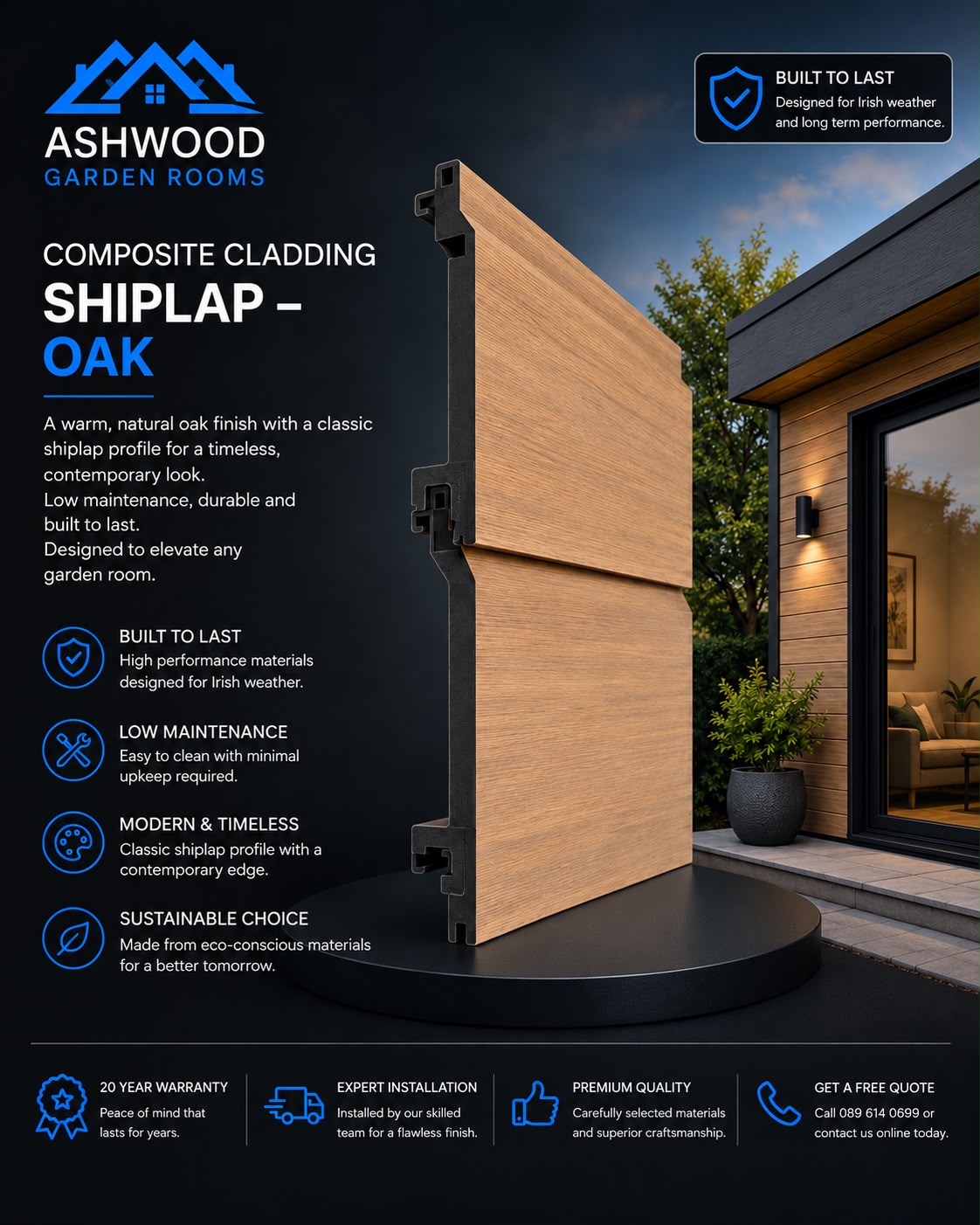 ASHWOOD
GARDEN ROOMS

BUILT TO LAST
Designed for Irish weather and long term performance.

COMPOSITE CLADDING
SHIPLAP –
OAK

A warm, natural oak finish with a classic shiplap profile for a timeless, contemporary look.
Low maintenance, durable and built to last.
Designed to elevate any garden room.

BUILT TO LAST
High performance materials designed for Irish weather.

LOW MAINTENANCE
Easy to clean with minimal upkeep required.

MODERN & TIMELESS
Classic shiplap profile with a contemporary edge.

SUSTAINABLE CHOICE
Made from eco-conscious materials for a better tomorrow.

20 YEAR WARRANTY
Peace of mind that lasts for years.

EXPERT INSTALLATION
Installed by our skilled team for a flawless finish.

PREMIUM QUALITY
Carefully selected materials and superior craftsmanship.

GET A FREE QUOTE
Call 089 614 0699 or contact us online today.